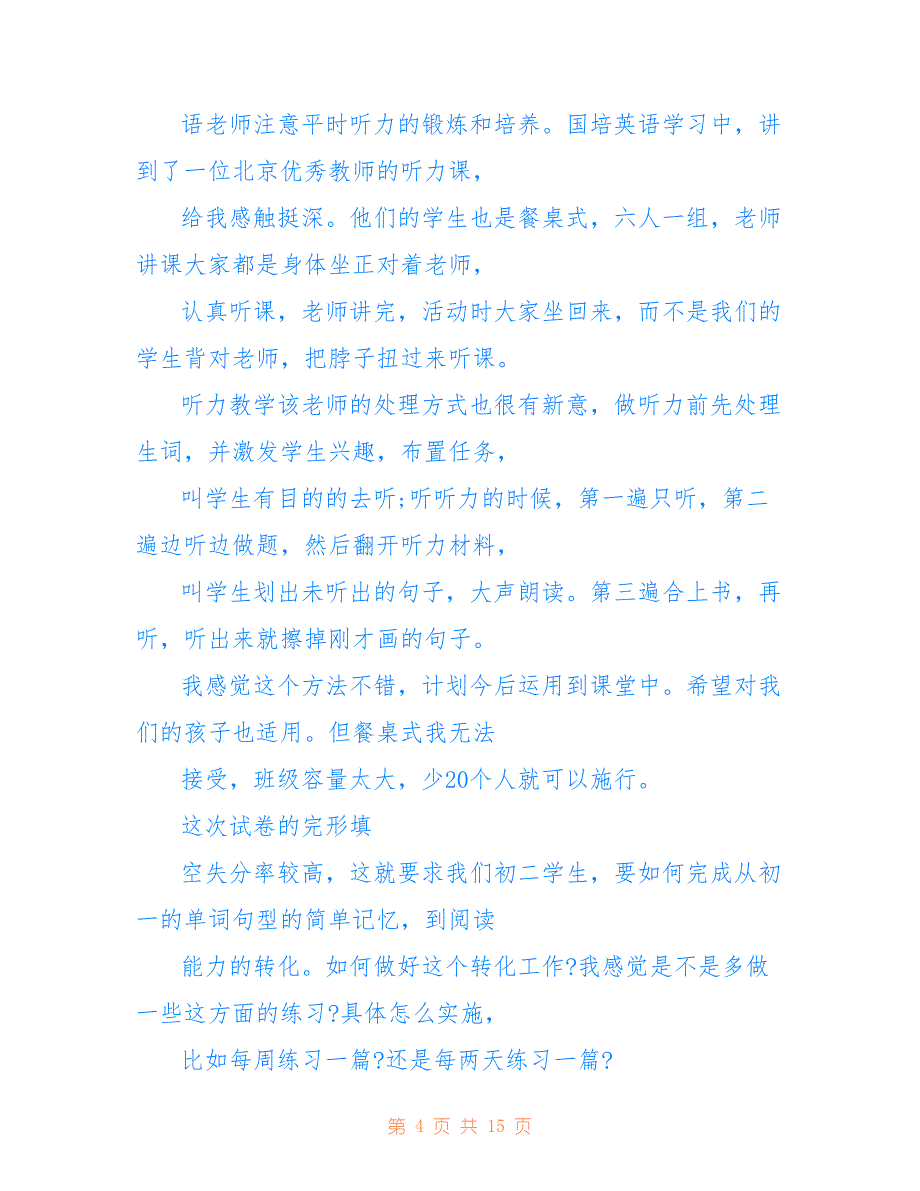 语老师注意平时听力的锻炼和培养。国培英语学习中，讲到了一位北京优秀教师的听力课，

给我感触挺深。他们的学生也是餐桌式，六人一组，老师讲课大家都是身体坐正对着老师，

认真听课，老师讲完，活动时大家坐回来，而不是我们的学生背对老师，把脖子扭过来听课。

听力教学该老师的处理方式也很有新意，做听力前先处理生词，并激发学生兴趣，布置任务，

叫学生有目的的去听;听听力的时候，第一遍只听，第二遍边听边做题，然后翻开听力材料，

叫学生划出未听出的句子，大声朗读。第三遍合上书，再听，听出来就擦掉刚才画的句子。

我感觉这个方法不错，计划今后运用到课堂中。希望对我们的孩子也适用。但餐桌式我无法

接受，班级容量太大，少20个人就可以施行。

这次试卷的完形填

空失分率较高，这就要求我们初二学生，要如何完成从初一的单词句型的简单记忆，到阅读

能力的转化。如何做好这个转化工作?我感觉是不是多做一些这方面的练习?具体怎么实施，

比如每周练习一篇?还是每两天练习一篇?

第 4 页 共 15 页